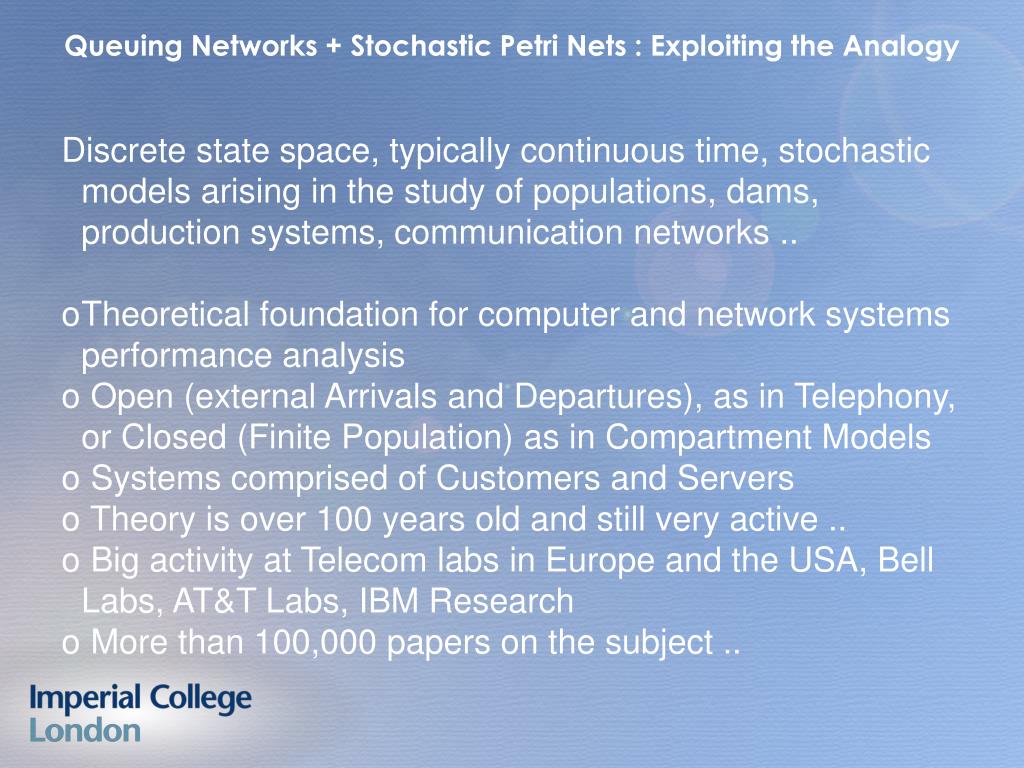 Queuing Networks + Stochastic Petri Nets : Exploiting the Analogy

Discrete state space, typically continuous time, stochastic models arising in the study of populations, dams, production systems, communication networks ..

oTheoretical foundation for computer and network systems performance analysis
o Open (external Arrivals and Departures), as in Telephony, or Closed (Finite Population) as in Compartment Models
o Systems comprised of Customers and Servers
o Theory is over 100 years old and still very active ..
o Big activity at Telecom labs in Europe and the USA, Bell Labs, AT&T Labs, IBM Research
o More than 100,000 papers on the subject ..

Imperial College
London